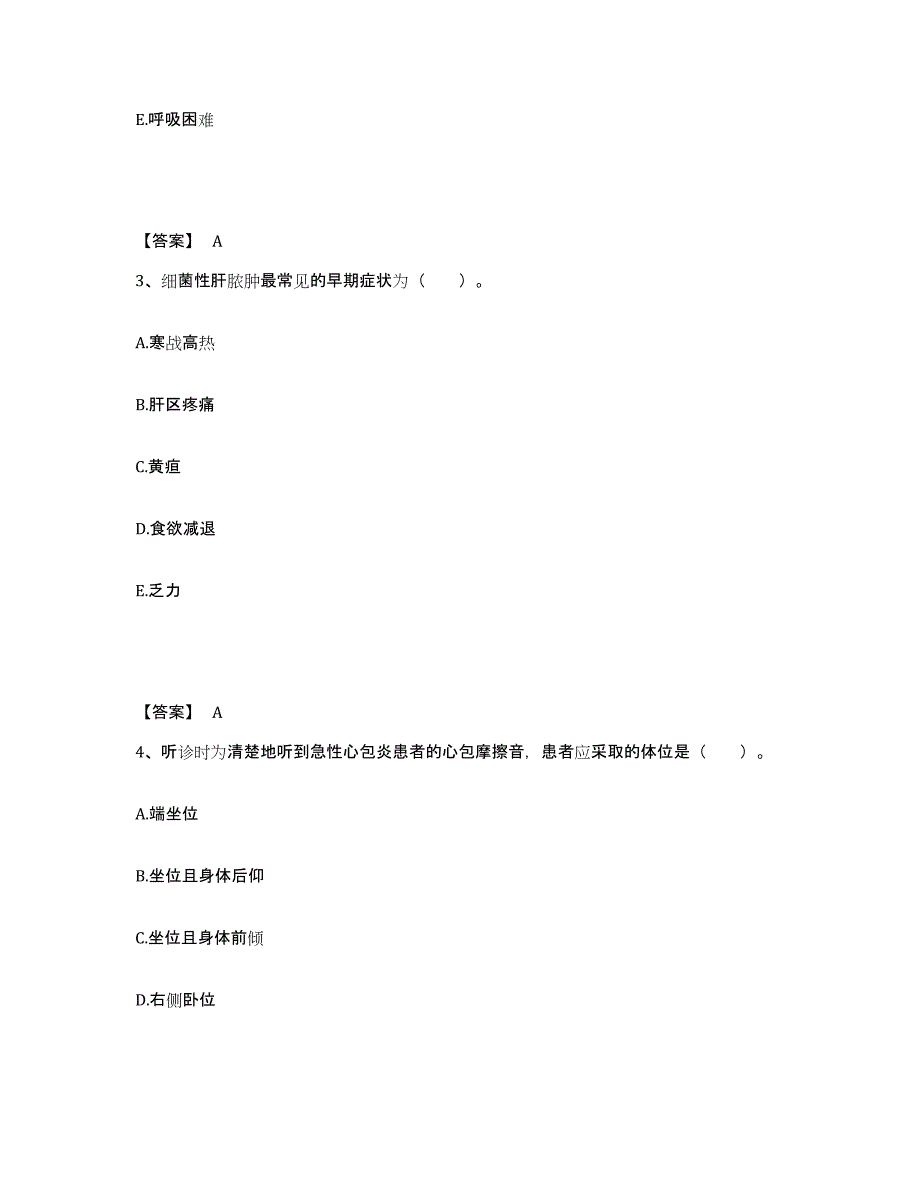 E.呼吸困难

【答案】 A

3、细菌性肝脓肿最常见的早期症状为（　　）。

A.寒战高热

B.肝区疼痛

C.黄疸

D.食欲减退

E.乏力

【答案】 A

4、听诊时为清楚地听到急性心包炎患者的心包摩擦音，患者应采取的体位是（　　）。

A.端坐位

B.坐位且身体后仰

C.坐位且身体前倾

D.右侧卧位